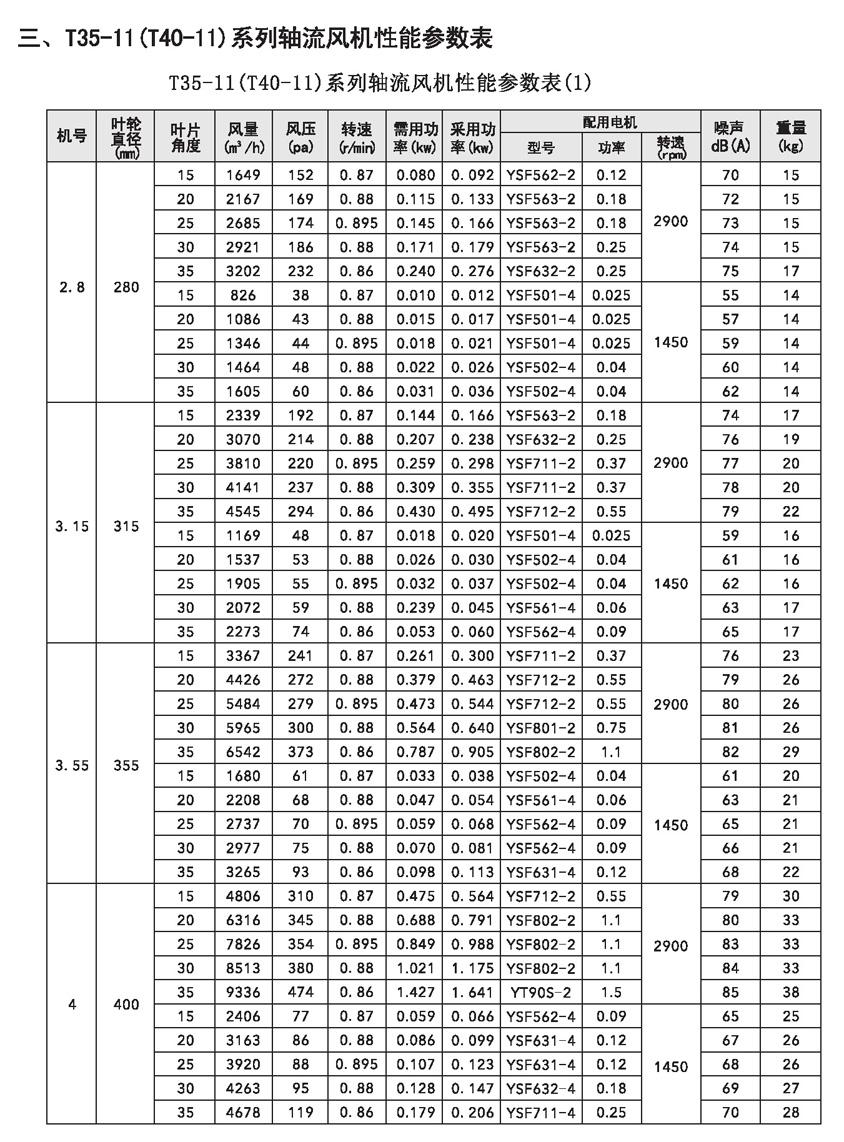 三、T35-11(T40-11)系列轴流风机性能参数表

T35-11(T40-11)系列轴流风机性能参数表(1)

| 机号 | 叶轮直径(mm) | 叶片角度 | 风量(m³/h) | 风压(pa) | 转速(r/min) | 需用功率(kw) | 采用功率(kw) | 配用电机 型号 | 配用电机 功率 | 配用电机 转速(rpm) | 噪声dB(A) | 重量(kg) |
|---|---|---|---|---|---|---|---|---|---|---|---|---|
| 2.8 | 280 | 15 | 1649 | 152 | 0.87 | 0.080 | 0.092 | YSF562-2 | 0.12 | 2900 | 70 | 15 |
| | | 20 | 2167 | 169 | 0.88 | 0.115 | 0.133 | YSF563-2 | 0.18 | | 72 | 15 |
| | | 25 | 2685 | 174 | 0.895 | 0.145 | 0.166 | YSF563-2 | 0.18 | | 73 | 15 |
| | | 30 | 2921 | 186 | 0.88 | 0.171 | 0.179 | YSF563-2 | 0.25 | | 74 | 15 |
| | | 35 | 3202 | 232 | 0.86 | 0.240 | 0.276 | YSF632-2 | 0.25 | | 75 | 17 |
| | | 15 | 826 | 38 | 0.87 | 0.010 | 0.012 | YSF501-4 | 0.025 | 1450 | 55 | 14 |
| | | 20 | 1086 | 43 | 0.88 | 0.015 | 0.017 | YSF501-4 | 0.025 | | 57 | 14 |
| | | 25 | 1346 | 44 | 0.895 | 0.018 | 0.021 | YSF501-4 | 0.025 | | 59 | 14 |
| | | 30 | 1464 | 48 | 0.88 | 0.022 | 0.026 | YSF502-4 | 0.04 | | 60 | 14 |
| | | 35 | 1605 | 60 | 0.86 | 0.031 | 0.036 | YSF502-4 | 0.04 | | 62 | 14 |
| 3.15 | 315 | 15 | 2339 | 192 | 0.87 | 0.144 | 0.166 | YSF563-2 | 0.18 | 2900 | 74 | 17 |
| | | 20 | 3070 | 214 | 0.88 | 0.207 | 0.238 | YSF632-2 | 0.25 | | 76 | 19 |
| | | 25 | 3810 | 220 | 0.895 | 0.259 | 0.298 | YSF711-2 | 0.37 | | 77 | 20 |
| | | 30 | 4141 | 237 | 0.88 | 0.309 | 0.355 | YSF711-2 | 0.37 | | 78 | 20 |
| | | 35 | 4545 | 294 | 0.86 | 0.430 | 0.495 | YSF712-2 | 0.55 | | 79 | 22 |
| | | 15 | 1169 | 48 | 0.87 | 0.018 | 0.020 | YSF501-4 | 0.025 | 1450 | 59 | 16 |
| | | 20 | 1537 | 53 | 0.88 | 0.026 | 0.030 | YSF502-4 | 0.04 | | 61 | 16 |
| | | 25 | 1905 | 55 | 0.895 | 0.032 | 0.037 | YSF502-4 | 0.04 | | 62 | 16 |
| | | 30 | 2072 | 59 | 0.88 | 0.239 | 0.045 | YSF561-4 | 0.06 | | 63 | 17 |
| | | 35 | 2273 | 74 | 0.86 | 0.053 | 0.060 | YSF562-4 | 0.09 | | 65 | 17 |
| 3.55 | 355 | 15 | 3367 | 241 | 0.87 | 0.261 | 0.300 | YSF711-2 | 0.37 | 2900 | 76 | 23 |
| | | 20 | 4426 | 272 | 0.88 | 0.379 | 0.463 | YSF712-2 | 0.55 | | 79 | 26 |
| | | 25 | 5484 | 279 | 0.895 | 0.473 | 0.544 | YSF712-2 | 0.55 | | 80 | 26 |
| | | 30 | 5965 | 300 | 0.88 | 0.564 | 0.640 | YSF801-2 | 0.75 | | 81 | 26 |
| | | 35 | 6542 | 373 | 0.86 | 0.787 | 0.905 | YSF802-2 | 1.1 | | 82 | 29 |
| | | 15 | 1680 | 61 | 0.87 | 0.033 | 0.038 | YSF502-4 | 0.04 | 1450 | 61 | 20 |
| | | 20 | 2208 | 68 | 0.88 | 0.047 | 0.054 | YSF561-4 | 0.06 | | 63 | 21 |
| | | 25 | 2737 | 70 | 0.895 | 0.059 | 0.068 | YSF562-4 | 0.09 | | 65 | 21 |
| | | 30 | 2977 | 75 | 0.88 | 0.070 | 0.081 | YSF562-4 | 0.09 | | 66 | 21 |
| | | 35 | 3265 | 93 | 0.86 | 0.098 | 0.113 | YSF631-4 | 0.12 | | 68 | 22 |
| 4 | 400 | 15 | 4806 | 310 | 0.87 | 0.475 | 0.564 | YSF712-2 | 0.55 | 2900 | 79 | 30 |
| | | 20 | 6316 | 345 | 0.88 | 0.688 | 0.791 | YSF802-2 | 1.1 | | 80 | 33 |
| | | 25 | 7826 | 354 | 0.895 | 0.849 | 0.988 | YSF802-2 | 1.1 | | 83 | 33 |
| | | 30 | 8513 | 380 | 0.88 | 1.021 | 1.175 | YSF802-2 | 1.1 | | 84 | 33 |
| | | 35 | 9336 | 474 | 0.86 | 1.427 | 1.641 | YT90S-2 | 1.5 | | 85 | 38 |
| | | 15 | 2406 | 77 | 0.87 | 0.059 | 0.066 | YSF562-4 | 0.09 | 1450 | 65 | 25 |
| | | 20 | 3163 | 86 | 0.88 | 0.086 | 0.099 | YSF631-4 | 0.12 | | 67 | 26 |
| | | 25 | 3920 | 88 | 0.895 | 0.107 | 0.123 | YSF631-4 | 0.12 | | 68 | 26 |
| | | 30 | 4263 | 95 | 0.88 | 0.128 | 0.147 | YSF632-4 | 0.18 | | 69 | 27 |
| | | 35 | 4678 | 119 | 0.86 | 0.179 | 0.206 | YSF711-4 | 0.25 | | 70 | 28 |